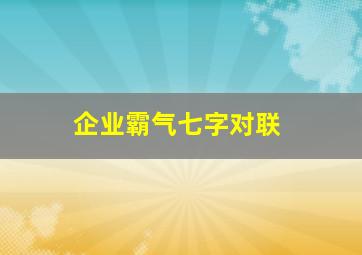 企业霸气七字对联